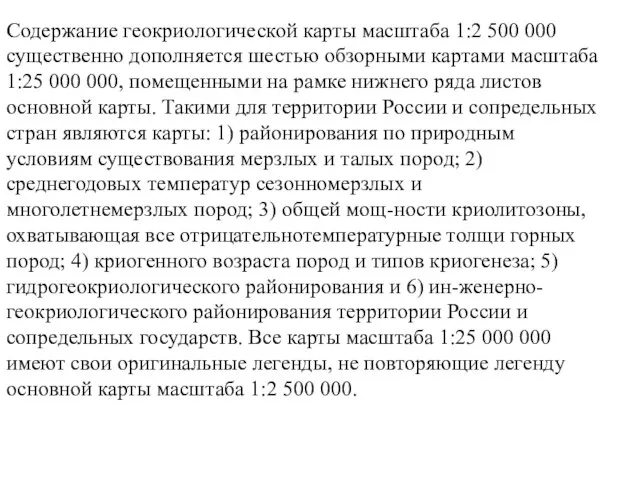 Содержание геокриологической карты масштаба 1:2 500 000 существенно дополняется шестью обзорными картами масштаба 1:25 000 000, помещенными на рамке нижнего ряда листов основной карты. Такими для территории России и сопредельных стран являются карты: 1) районирования по природным условиям существования мерзлых и талых пород; 2) среднегодовых температур сезонномерзлых и многолетнемерзлых пород; 3) общей мощ-ности криолитозоны, охватывающая все отрицательнотемпературные толщи горных пород; 4) криогенного возраста пород и типов криогенеза; 5) гидрогеокриологического районирования и 6) ин-женерно-геокриологического районирования территории России и сопредельных государств. Все карты масштаба 1:25 000 000 имеют свои оригинальные легенды, не повторяющие легенду основной карты масштаба 1:2 500 000.